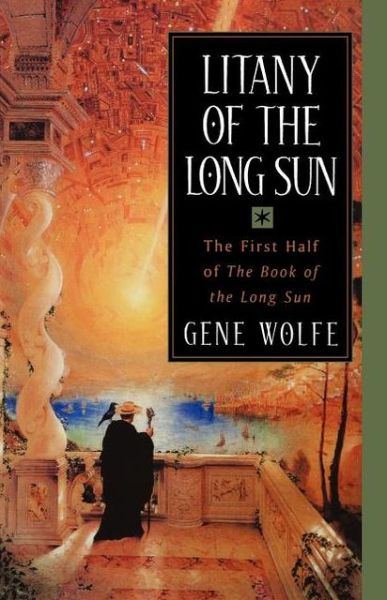 LITANY OF THE LONG SUN

The First Half of The Book of the Long Sun

GENE WOLFE